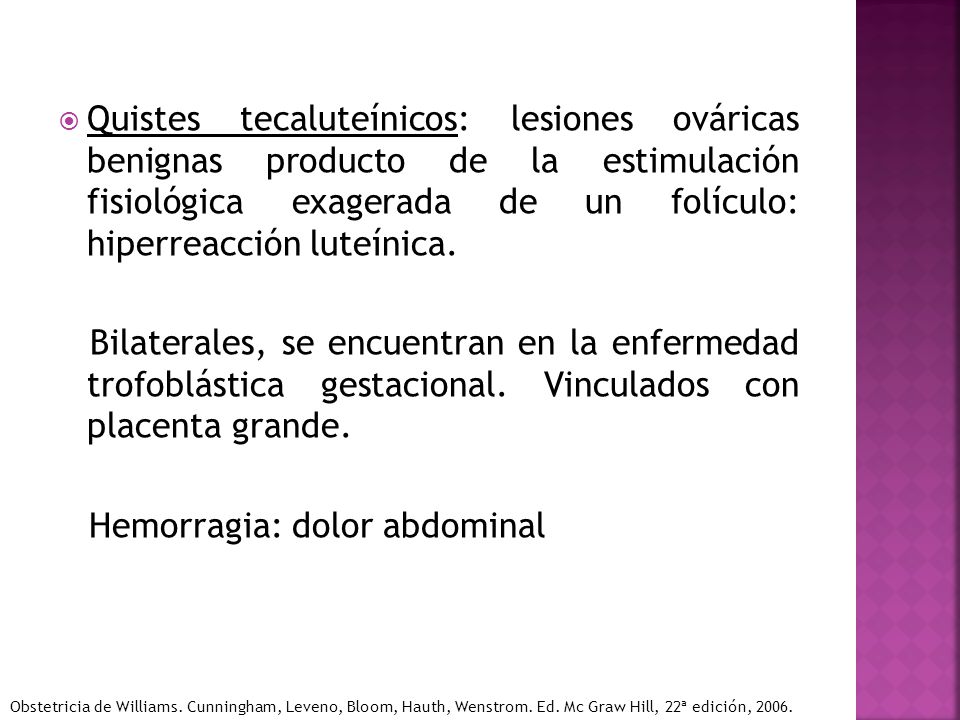 Quistes tecaluteínicos: lesiones ováricas benignas producto de la estimulación fisiológica exagerada de un folículo: hiperreacción luteínica.

Bilaterales, se encuentran en la enfermedad trofoblástica gestacional. Vinculados con placenta grande.

Hemorragia: dolor abdominal

Obstetricia de Williams. Cunningham, Leveno, Bloom, Hauth, Wenstrom. Ed. Mc Graw Hill, 22ª edición, 2006.